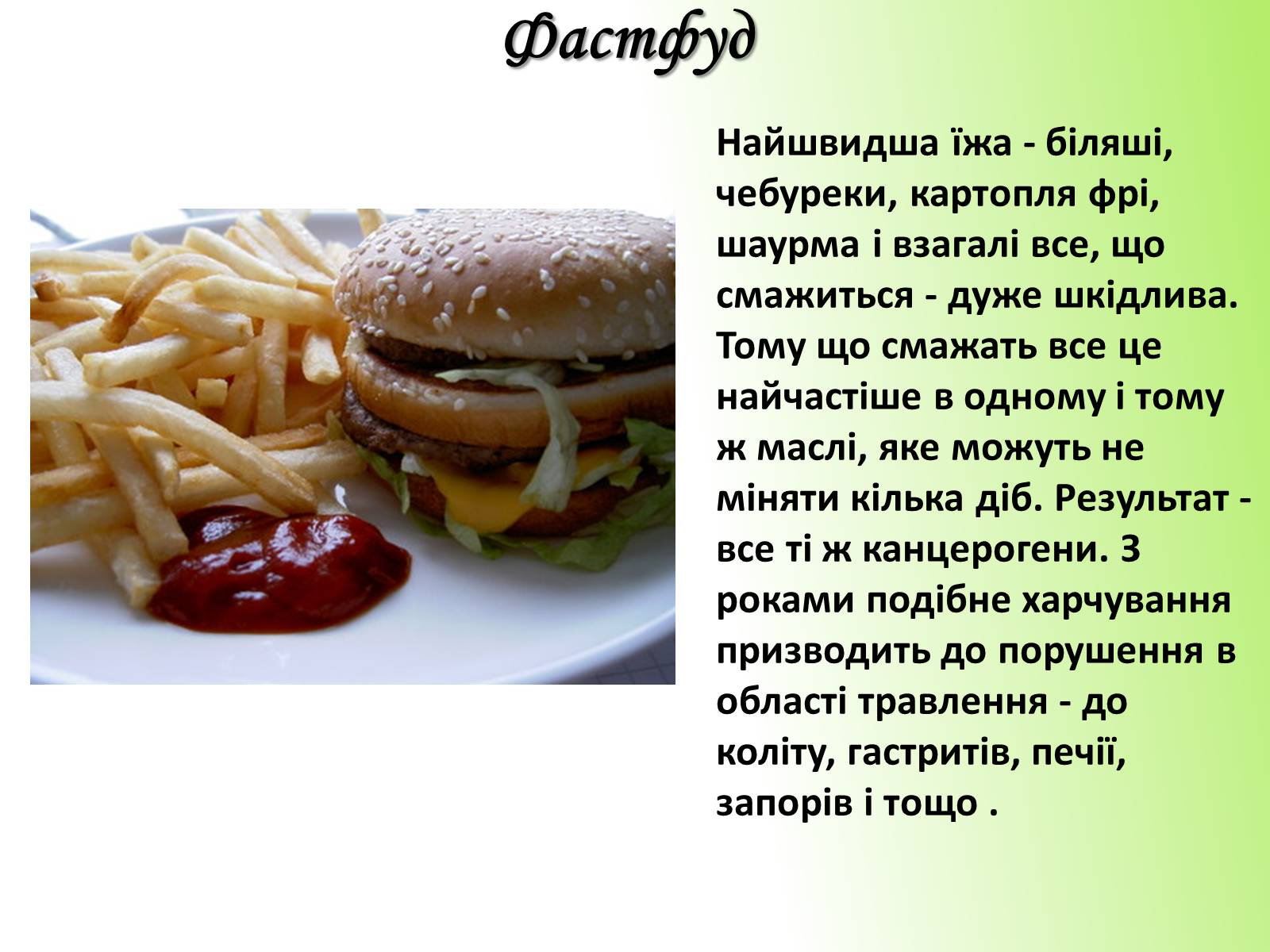 Фастфуд

Найшвидша їжа - біляші, чебуреки, картопля фрі, шаурма і взагалі все, що смажиться - дуже шкідлива. Тому що смажать все це найчастіше в одному і тому ж маслі, яке можуть не міняти кілька діб. Результат - все ті ж канцерогени. З роками подібне харчування призводить до порушення в області травлення - до коліту, гастритів, печії, запорів і тощо .